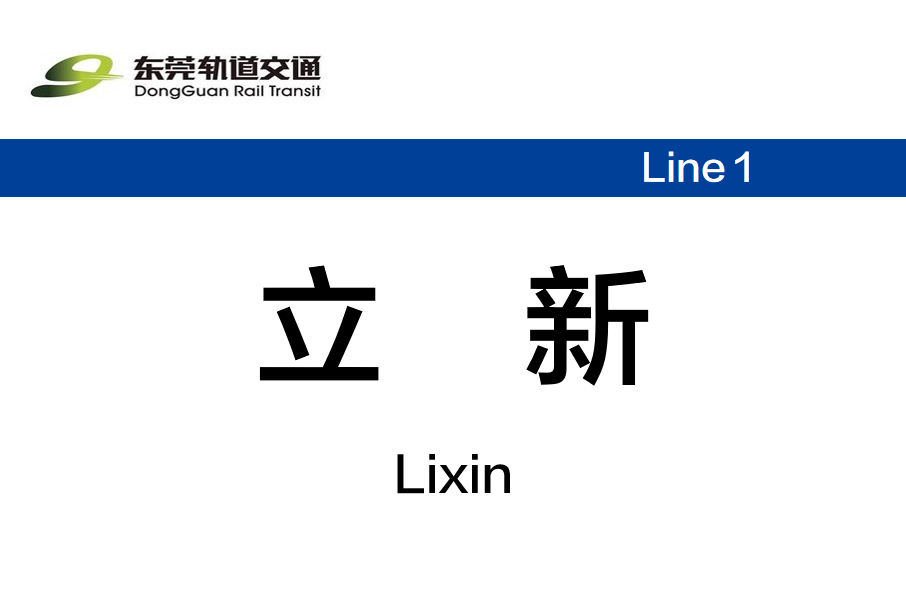 东莞轨道交通
DongGuan Rail Transit

Line 1

立 新

Lixin